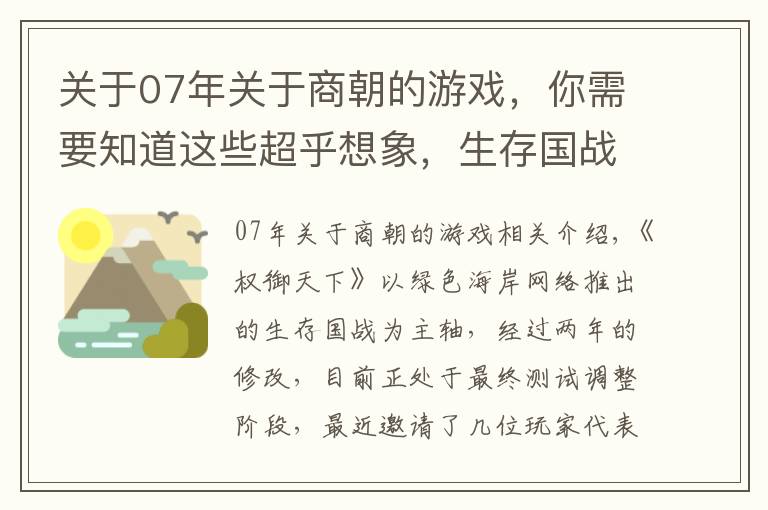 关于07年关于商朝的游戏，你需要知道这些超乎想象，生存国战

07年关于商朝的游戏相关介绍，《权御天下》以绿色海岸网络推出的生存国战为主轴，经过两年的修改，目前正处于最终测试调整阶段，最近邀请了几位玩家代表